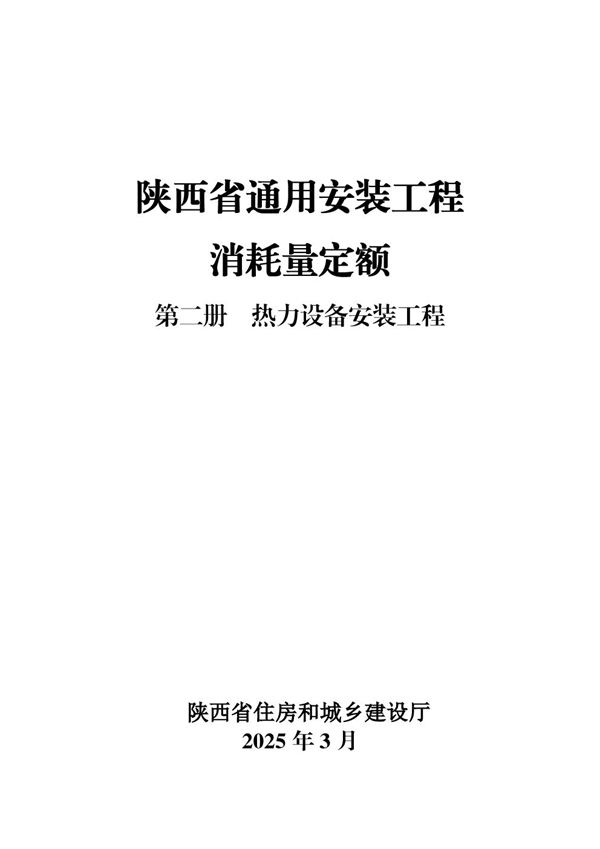 陕西省通用安装工程
消耗量定额
第二册　热力设备安装工程

陕西省住房和城乡建设厅
2025 年 3 月